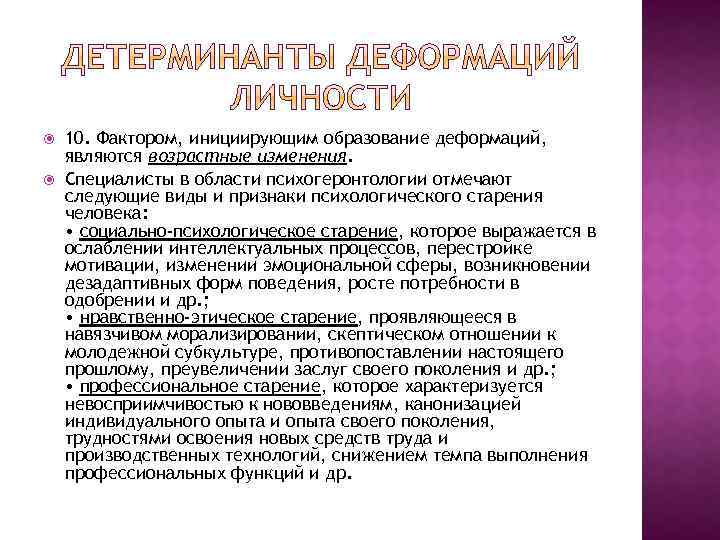 ДЕТЕРМИНАНТЫ ДЕФОРМАЦИЙ ЛИЧНОСТИ

10. Фактором, инициирующим образование деформаций, являются возрастные изменения.

Специалисты в области психогеронтологии отмечают следующие виды и признаки психологического старения человека:
• социально-психологическое старение, которое выражается в ослаблении интеллектуальных процессов, перестройке мотивации, изменении эмоциональной сферы, возникновении дезадаптивных форм поведения, росте потребности в одобрении и др.;
• нравственно-этическое старение, проявляющееся в навязчивом морализировании, скептическом отношении к молодежной субкультуре, противопоставлении настоящего прошлому, преувеличении заслуг своего поколения и др.;
• профессиональное старение, которое характеризуется невосприимчивостью к нововведениям, канонизацией индивидуального опыта и опыта своего поколения, трудностями освоения новых средств труда и производственных технологий, снижением темпа выполнения профессиональных функций и др.